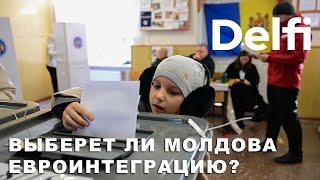 Delfi

ВЫБЕРЕТ ЛИ МОЛДОВА ЕВРОИНТЕГРАЦИЮ?